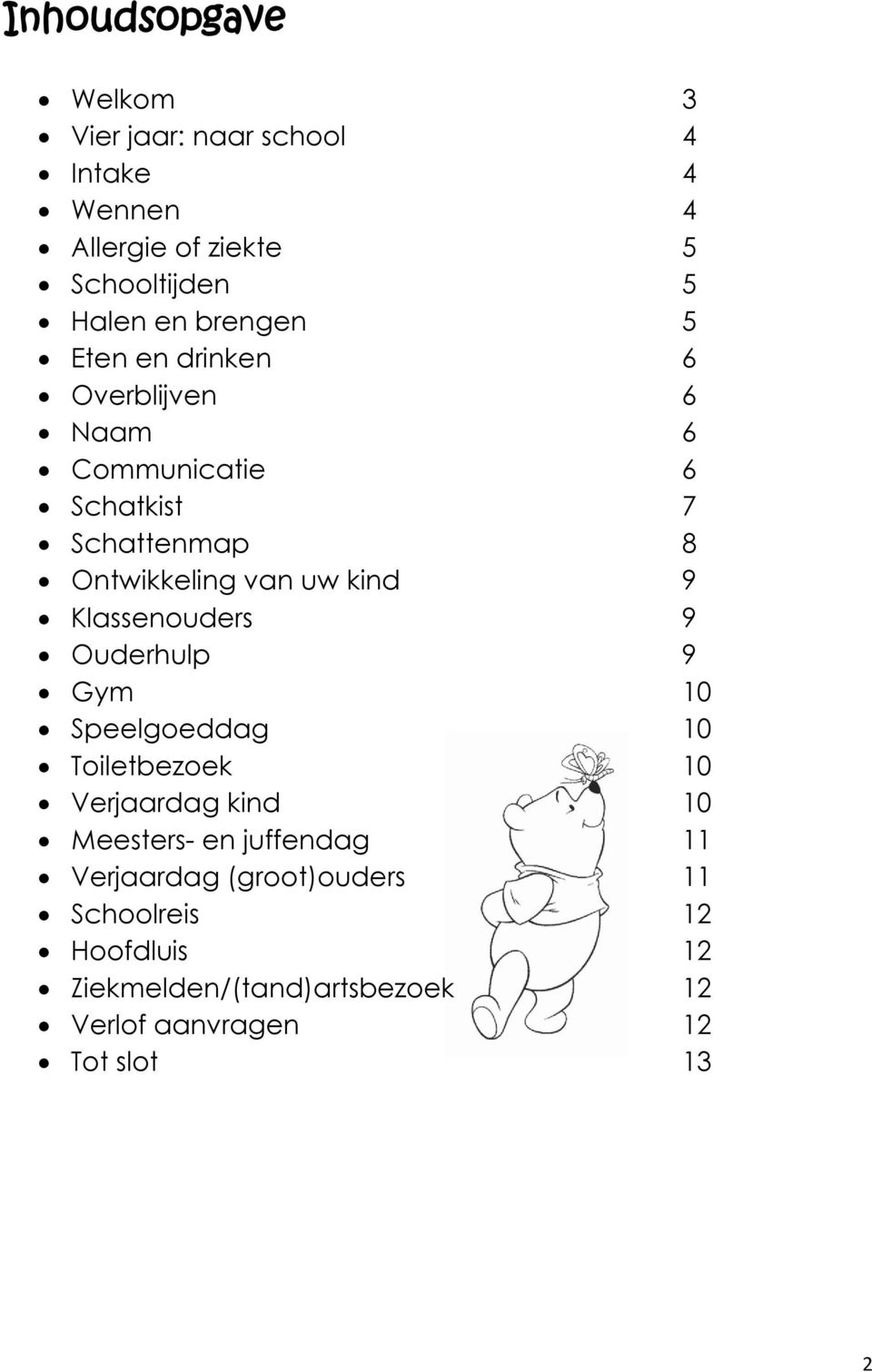 Inhoudsopgave

- Welkom 3
- Vier jaar: naar school 4
- Intake 4
- Wennen 4
- Allergie of ziekte 5
- Schooltijden 5
- Halen en brengen 5
- Eten en drinken 6
- Overblijven 6
- Naam 6
- Communicatie 6
- Schatkist 7
- Schattenmap 8
- Ontwikkeling van uw kind 9
- Klassenouders 9
- Ouderhulp 9
- Gym 10
- Speelgoeddag 10
- Toiletbezoek 10
- Verjaardag kind 10
- Meesters- en juffendag 11
- Verjaardag (groot)ouders 11
- Schoolreis 12
- Hoofdluis 12
- Ziekmelden/(tand)artsbezoek 12
- Verlof aanvragen 12
- Tot slot 13

2